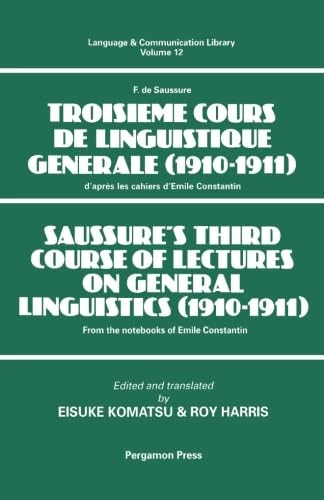 Language & Communication Library
Volume 12

F. de Saussure

TROISIEME COURS DE LINGUISTIQUE GENERALE (1910-1911)

d'après les cahiers d'Emile Constantin

SAUSSURE'S THIRD COURSE OF LECTURES ON GENERAL LINGUISTICS (1910-1911)

From the notebooks of Emile Constantin

Edited and translated by
EISUKE KOMATSU & ROY HARRIS

Pergamon Press